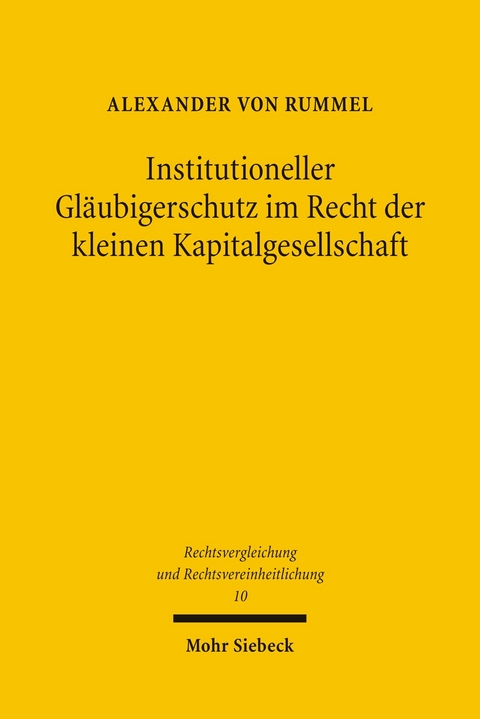 ALEXANDER VON RUMMEL

Institutioneller Gläubigerschutz im Recht der kleinen Kapitalgesellschaft

Rechtsvergleichung und Rechtsvereinheitlichung
10

Mohr Siebeck